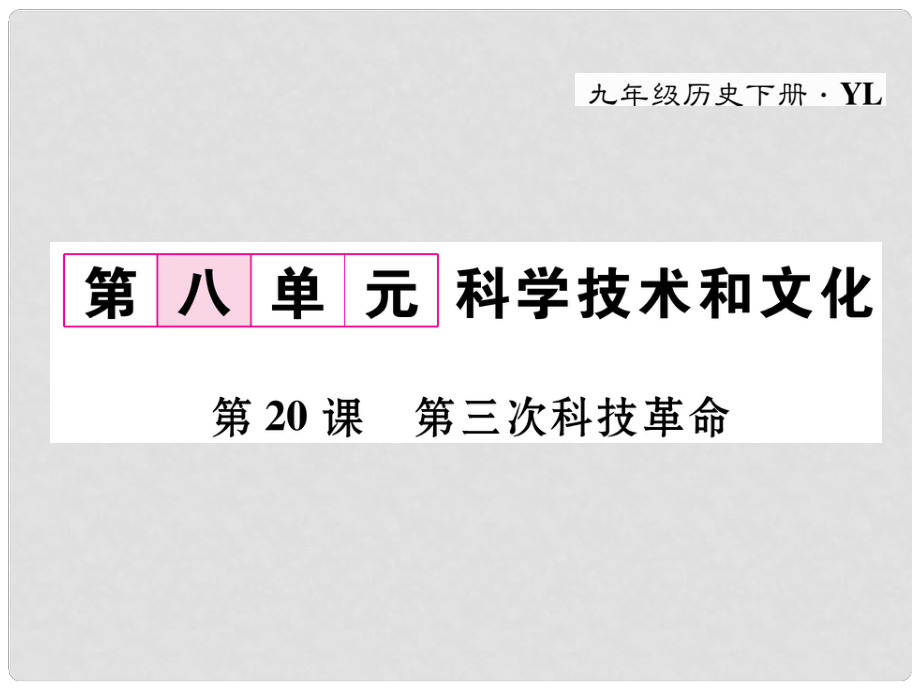 九年级历史下册 · YL

第八单元 科学技术和文化

第 20 课 第三次科技革命